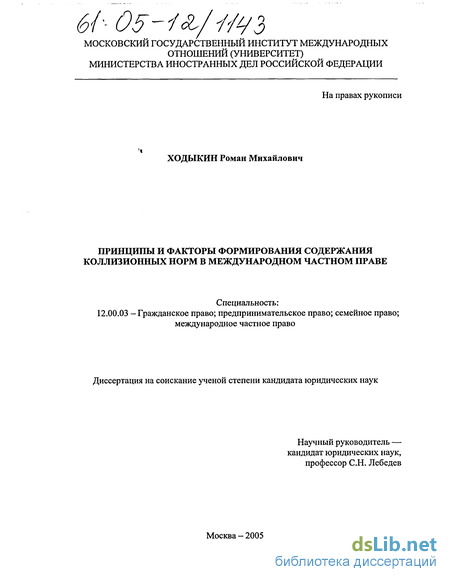 61:05-12/1143

МОСКОВСКИЙ ГОСУДАРСТВЕННЫЙ ИНСТИТУТ МЕЖДУНАРОДНЫХ ОТНОШЕНИЙ (УНИВЕРСИТЕТ)
МИНИСТЕРСТВА ИНОСТРАННЫХ ДЕЛ РОССИЙСКОЙ ФЕДЕРАЦИИ

На правах рукописи

ХОДЫКИН Роман Михайлович

ПРИНЦИПЫ И ФАКТОРЫ ФОРМИРОВАНИЯ СОДЕРЖАНИЯ КОЛЛИЗИОННЫХ НОРМ В МЕЖДУНАРОДНОМ ЧАСТНОМ ПРАВЕ

Специальность:
12.00.03 – Гражданское право; предпринимательское право; семейное право; международное частное право

Диссертация на соискание ученой степени кандидата юридических наук

Научный руководитель — кандидат юридических наук, профессор С.Н. Лебедев

Москва – 2005

dsLib.net
библиотека диссертаций